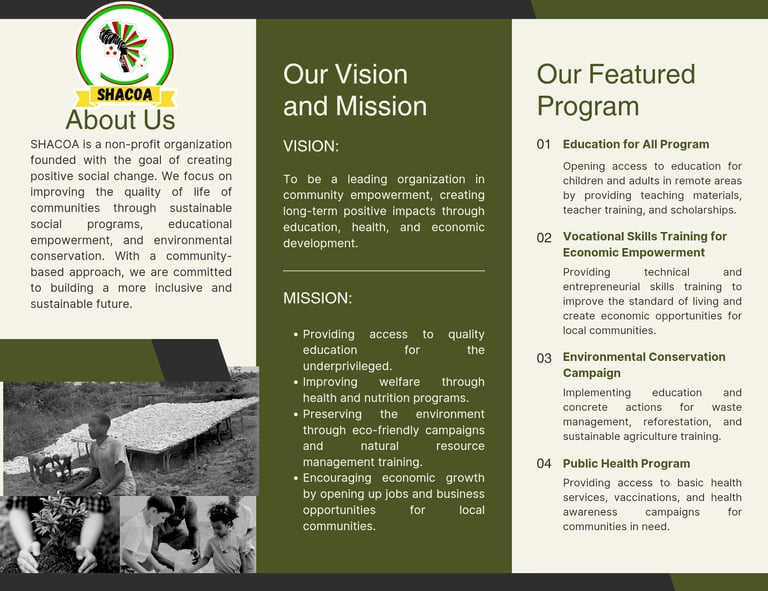 SHACOA

About Us

SHACOA is a non-profit organization founded with the goal of creating positive social change. We focus on improving the quality of life of communities through sustainable social programs, educational empowerment, and environmental conservation. With a community-based approach, we are committed to building a more inclusive and sustainable future.

Our Vision and Mission

VISION:

To be a leading organization in community empowerment, creating long-term positive impacts through education, health, and economic development.

MISSION:

• Providing access to quality education for the underprivileged.
• Improving welfare through health and nutrition programs.
• Preserving the environment through eco-friendly campaigns and natural resource management training.
• Encouraging economic growth by opening up jobs and business opportunities for local communities.

Our Featured Program

01 Education for All Program

Opening access to education for children and adults in remote areas by providing teaching materials, teacher training, and scholarships.

02 Vocational Skills Training for Economic Empowerment

Providing technical and entrepreneurial skills training to improve the standard of living and create economic opportunities for local communities.

03 Environmental Conservation Campaign

Implementing education and concrete actions for waste management, reforestation, and sustainable agriculture training.

04 Public Health Program

Providing access to basic health services, vaccinations, and health awareness campaigns for communities in need.